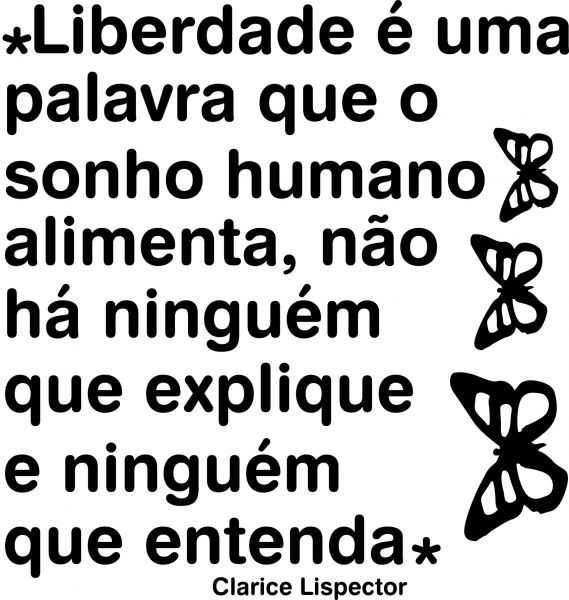 *Liberdade é uma palavra que o sonho humano alimenta, não há ninguém que explique e ninguém que entenda*

Clarice Lispector